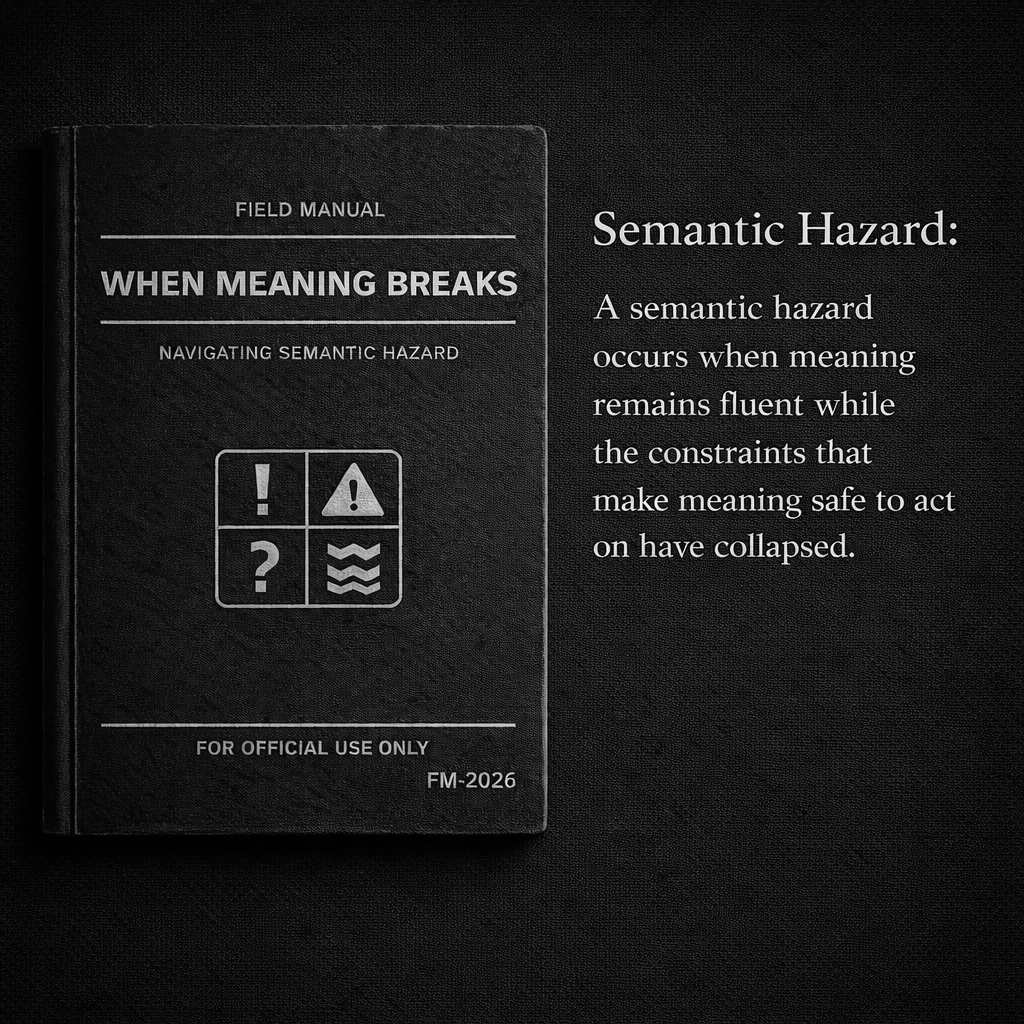 FIELD MANUAL

WHEN MEANING BREAKS

NAVIGATING SEMANTIC HAZARD

!

?

FOR OFFICIAL USE ONLY

FM-2026

Semantic Hazard:

A semantic hazard occurs when meaning remains fluent while the constraints that make meaning safe to act on have collapsed.